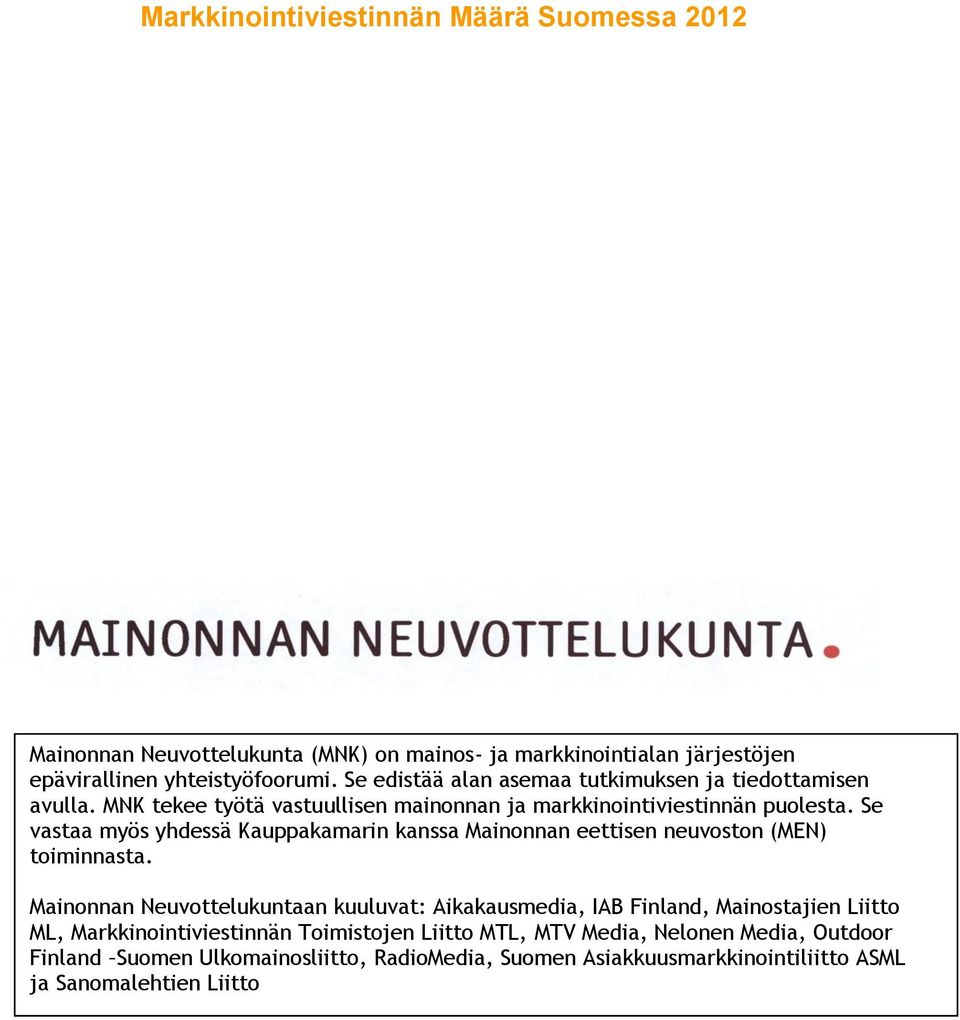 Markkinointiviestinnän Määrä Suomessa 2012

MAINONNAN NEUVOTTELUKUNTA.

Mainonnan Neuvottelukunta (MNK) on mainos- ja markkinointialan järjestöjen epävirallinen yhteistyöfoorumi. Se edistää alan asemaa tutkimuksen ja tiedottamisen avulla. MNK tekee työtä vastuullisen mainonnan ja markkinointiviestinnän puolesta. Se vastaa myös yhdessä Kauppakamarin kanssa Mainonnan eettisen neuvoston (MEN) toiminnasta.

Mainonnan Neuvottelukuntaan kuuluvat: Aikakausmedia, IAB Finland, Mainostajien Liitto ML, Markkinointiviestinnän Toimistojen Liitto MTL, MTV Media, Nelonen Media, Outdoor Finland –Suomen Ulkomainosliitto, RadioMedia, Suomen Asiakkuusmarkkinointiliitto ASML ja Sanomalehtien Liitto